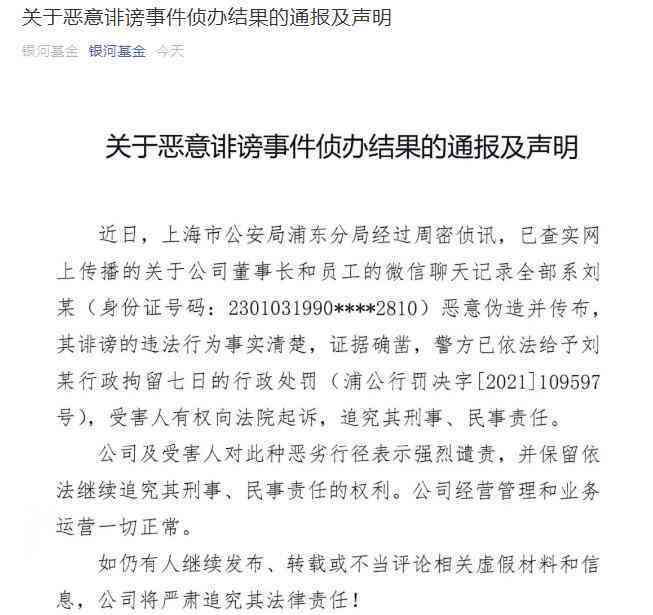 关于恶意诽谤事件侦办结果的通报及声明

银河基金 银河基金 今天

关于恶意诽谤事件侦办结果的通报及声明

近日，上海市公安局浦东分局经过周密侦讯，已查实网上传播的关于公司董事长和员工的微信聊天记录全部系刘某（身份证号码：2301031990****2810）恶意伪造并传布，其诽谤的违法行为事实清楚，证据确凿，警方已依法给予刘某行政拘留七日的行政处罚（浦公行罚决字[2021]109597号），受害人有权向法院起诉，追究其刑事、民事责任。

公司及受害人对此种恶劣行径表示强烈谴责，并保留依法继续追究其刑事、民事责任的权利。公司经营管理和业务运营一切正常。

如仍有人继续发布、转载或不当评论相关虚假材料和信息，公司将严肃追究其法律责任！